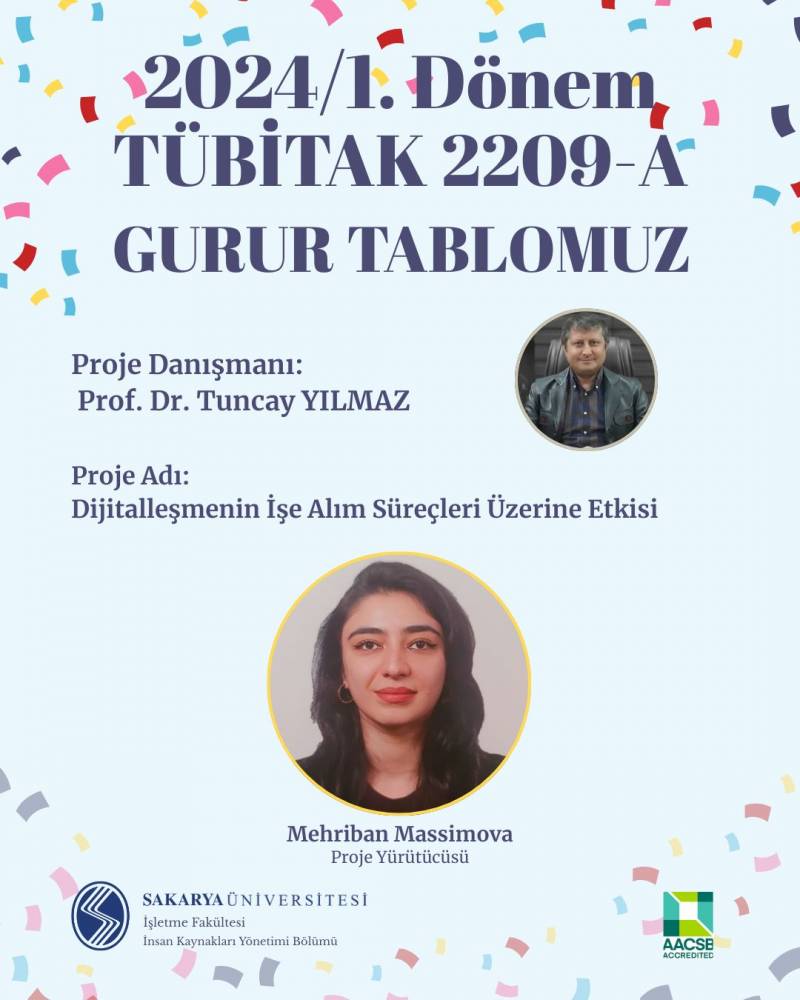 2024/1. Dönem
TÜBİTAK 2209-A
GURUR TABLOMUZ

Proje Danışmanı:
Prof. Dr. Tuncay YILMAZ

Proje Adı:
Dijitalleşmenin İşe Alım Süreçleri Üzerine Etkisi

Mehriban Massimova
Proje Yürütücüsü

SAKARYA ÜNİVERSİTESİ
İşletme Fakültesi
İnsan Kaynakları Yönetimi Bölümü

AACSB
ACCREDITED